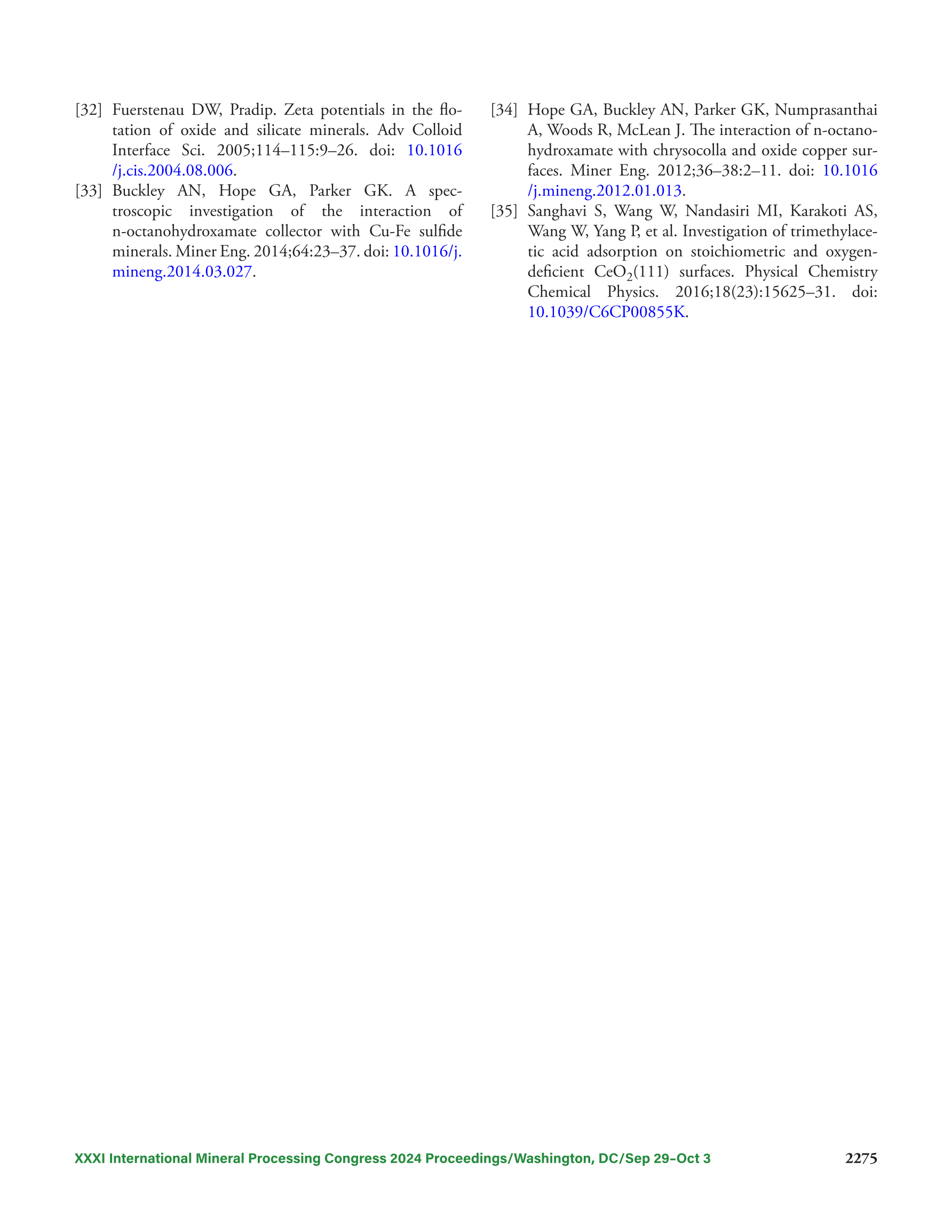 [32] Fuerstenau DW, Pradip. Zeta potentials in the flotation of oxide and silicate minerals. Adv Colloid Interface Sci. 2005;114–115:9–26. doi: 10.1016/j.cis.2004.08.006.

[33] Buckley AN, Hope GA, Parker GK. A spectroscopic investigation of the interaction of n-octanohydroxamate collector with Cu-Fe sulfide minerals. Miner Eng. 2014;64:23–37. doi: 10.1016/j.mineng.2014.03.027.

[34] Hope GA, Buckley AN, Parker GK, Numprasanthai A, Woods R, McLean J. The interaction of n-octanohydroxamate with chrysocolla and oxide copper surfaces. Miner Eng. 2012;36–38:2–11. doi: 10.1016/j.mineng.2012.01.013.

[35] Sanghavi S, Wang W, Nandasiri MI, Karakoti AS, Wang W, Yang P, et al. Investigation of trimethylacetic acid adsorption on stoichiometric and oxygen-deficient $CeO_2$(111) surfaces. Physical Chemistry Chemical Physics. 2016;18(23):15625–31. doi: 10.1039/C6CP00855K.

XXXI International Mineral Processing Congress 2024 Proceedings/Washington, DC/Sep 29–Oct 3

2275